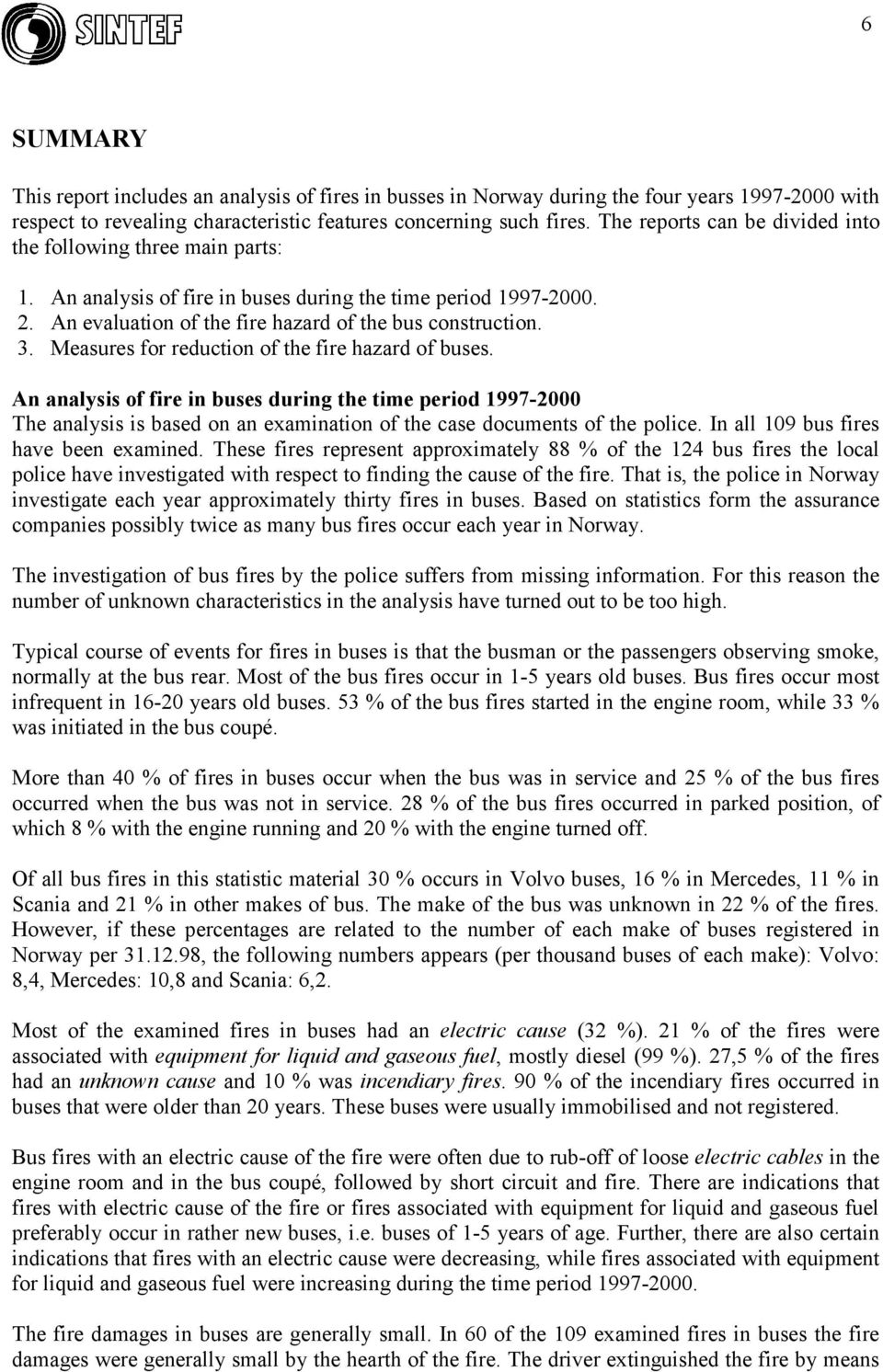 SINTEF

6

SUMMARY

This report includes an analysis of fires in busses in Norway during the four years 1997-2000 with respect to revealing characteristic features concerning such fires. The reports can be divided into the following three main parts:

1. An analysis of fire in buses during the time period 1997-2000.
2. An evaluation of the fire hazard of the bus construction.
3. Measures for reduction of the fire hazard of buses.

An analysis of fire in buses during the time period 1997-2000
The analysis is based on an examination of the case documents of the police. In all 109 bus fires have been examined. These fires represent approximately 88 % of the 124 bus fires the local police have investigated with respect to finding the cause of the fire. That is, the police in Norway investigate each year approximately thirty fires in buses. Based on statistics form the assurance companies possibly twice as many bus fires occur each year in Norway.

The investigation of bus fires by the police suffers from missing information. For this reason the number of unknown characteristics in the analysis have turned out to be too high.

Typical course of events for fires in buses is that the busman or the passengers observing smoke, normally at the bus rear. Most of the bus fires occur in 1-5 years old buses. Bus fires occur most infrequent in 16-20 years old buses. 53 % of the bus fires started in the engine room, while 33 % was initiated in the bus coupé.

More than 40 % of fires in buses occur when the bus was in service and 25 % of the bus fires occurred when the bus was not in service. 28 % of the bus fires occurred in parked position, of which 8 % with the engine running and 20 % with the engine turned off.

Of all bus fires in this statistic material 30 % occurs in Volvo buses, 16 % in Mercedes, 11 % in Scania and 21 % in other makes of bus. The make of the bus was unknown in 22 % of the fires. However, if these percentages are related to the number of each make of buses registered in Norway per 31.12.98, the following numbers appears (per thousand buses of each make): Volvo: 8,4, Mercedes: 10,8 and Scania: 6,2.

Most of the examined fires in buses had an electric cause (32 %). 21 % of the fires were associated with equipment for liquid and gaseous fuel, mostly diesel (99 %). 27,5 % of the fires had an unknown cause and 10 % was incendiary fires. 90 % of the incendiary fires occurred in buses that were older than 20 years. These buses were usually immobilised and not registered.

Bus fires with an electric cause of the fire were often due to rub-off of loose electric cables in the engine room and in the bus coupé, followed by short circuit and fire. There are indications that fires with electric cause of the fire or fires associated with equipment for liquid and gaseous fuel preferably occur in rather new buses, i.e. buses of 1-5 years of age. Further, there are also certain indications that fires with an electric cause were decreasing, while fires associated with equipment for liquid and gaseous fuel were increasing during the time period 1997-2000.

The fire damages in buses are generally small. In 60 of the 109 examined fires in buses the fire damages were generally small by the hearth of the fire. The driver extinguished the fire by means